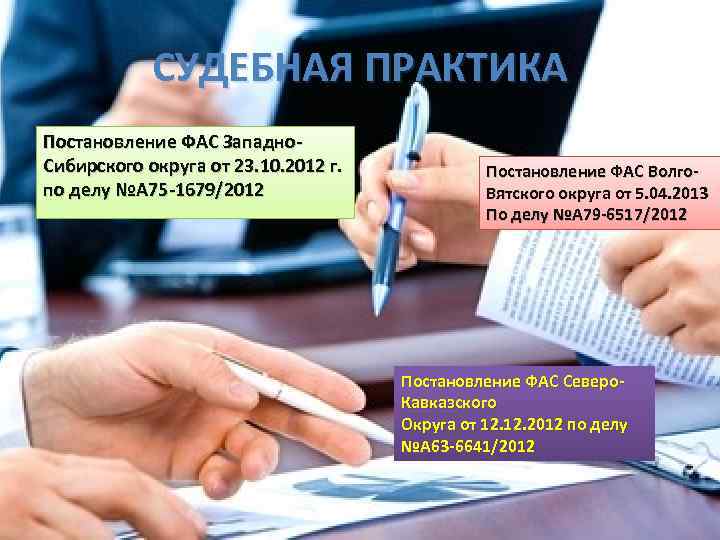 СУДЕБНАЯ ПРАКТИКА

Постановление ФАС Западно-Сибирского округа от 23.10.2012 г. по делу №А75-1679/2012

Постановление ФАС Волго-Вятского округа от 5.04.2013 По делу №А79-6517/2012

Постановление ФАС Северо-Кавказского Округа от 12.12.2012 по делу №А63-6641/2012